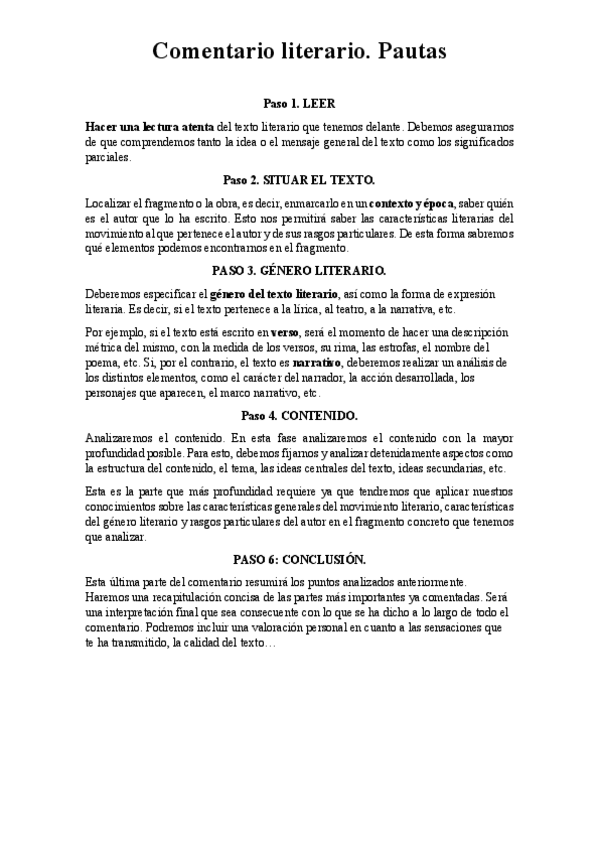 Comentario literario. Pautas

Paso 1. LEER

Hacer una lectura atenta del texto literario que tenemos delante. Debemos asegurarnos de que comprendemos tanto la idea o el mensaje general del texto como los significados parciales.

Paso 2. SITUAR EL TEXTO.

Localizar el fragmento o la obra, es decir, enmarcarlo en un contexto y época, saber quién es el autor que lo ha escrito. Esto nos permitirá saber las características literarias del movimiento al que pertenece el autor y de sus rasgos particulares. De esta forma sabremos qué elementos podemos encontrarnos en el fragmento.

PASO 3. GÉNERO LITERARIO.

Deberemos especificar el género del texto literario, así como la forma de expresión literaria. Es decir, si el texto pertenece a la lírica, al teatro, a la narrativa, etc.

Por ejemplo, si el texto está escrito en verso, será el momento de hacer una descripción métrica del mismo, con la medida de los versos, su rima, las estrofas, el nombre del poema, etc. Si, por el contrario, el texto es narrativo, deberemos realizar un análisis de los distintos elementos, como el carácter del narrador, la acción desarrollada, los personajes que aparecen, el marco narrativo, etc.

Paso 4. CONTENIDO.

Analizaremos el contenido. En esta fase analizaremos el contenido con la mayor profundidad posible. Para esto, debemos fijarnos y analizar detenidamente aspectos como la estructura del contenido, el tema, las ideas centrales del texto, ideas secundarias, etc.

Esta es la parte que más profundidad requiere ya que tendremos que aplicar nuestros conocimientos sobre las características generales del movimiento literario, características del género literario y rasgos particulares del autor en el fragmento concreto que tenemos que analizar.

PASO 6: CONCLUSIÓN.

Esta última parte del comentario resumirá los puntos analizados anteriormente. Haremos una recapitulación concisa de las partes más importantes ya comentadas. Será una interpretación final que sea consecuente con lo que se ha dicho a lo largo de todo el comentario. Podremos incluir una valoración personal en cuanto a las sensaciones que te ha transmitido, la calidad del texto…